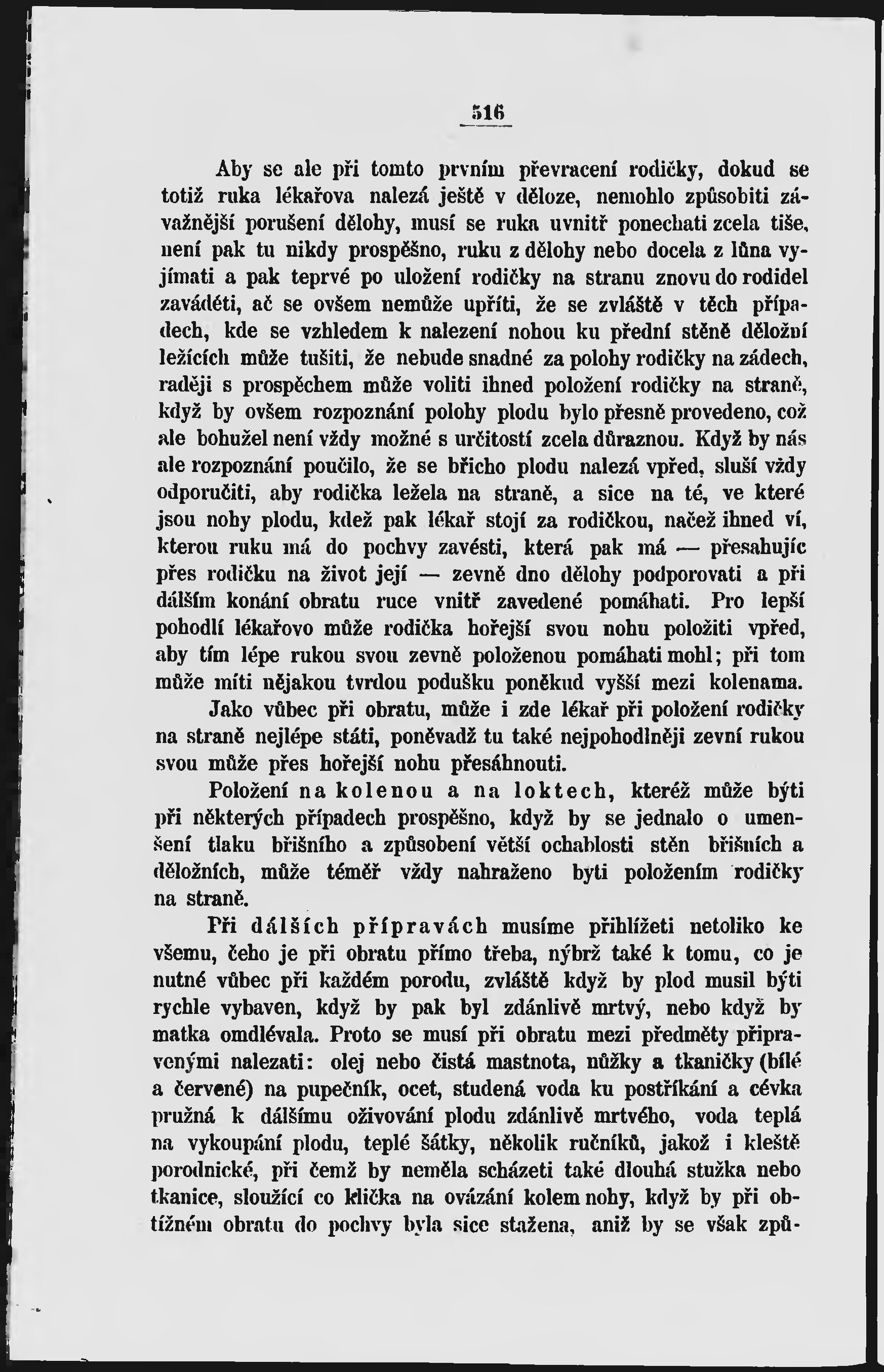 516

Aby se ale při tomto prvním převracení rodičky, dokud se totiž ruka lékařova nalezá ještě v děloze, nemohlo způsobiti závažnější porušení dělohy, musí se ruka uvnitř ponechati zcela tiše, není pak tu nikdy prospěšno, ruku z dělohy nebo docela z lůna vyjímati a pak teprvé po uložení rodičky na stranu znovu do rodidel zaváděti, ač se ovšem nemůže upříti, že se zvláště v těch případech, kde se vzhledem k nalezení nohou ku přední stěně děložní ležících může tušiti, že nebude snadné za polohy rodičky na zádech, raději s prospěchem může voliti ihned položení rodičky na straně, když by ovšem rozpoznání polohy plodu bylo přesně provedeno, což ale bohužel není vždy možné s určitostí zcela důraznou. Když by nás ale rozpoznání poučilo, že se břicho plodu nalezá vpřed, sluší vždy odporučiti, aby rodička ležela na straně, a sice na té, ve které jsou nohy plodu, kdež pak lékař stojí za rodičkou, načež ihned ví, kterou ruku má do pochvy zavésti, která pak má — přesahujíc přes rodičku na život její — zevně dno dělohy podporovati a při dálším konání obratu ruce vnitř zavedené pomáhati. Pro lepší pohodlí lékařovo může rodička hořejší svou nohu položiti vpřed, aby tím lépe rukou svou zevně položenou pomáhati mohl; při tom může míti nějakou tvrdou podušku poněkud vyšší mezi kolenama.

Jako vůbec při obratu, může i zde lékař při položení rodičky na straně nejlépe státi, poněvadž tu také nejpohodlněji zevní rukou svou může přes hořejší nohu přesáhnouti.

Položení na kolenou a na loktech, kteréž může býti při některých případech prospěšno, když by se jednalo o umenšení tlaku břišního a způsobení větší ochablosti stěn břišních a děložních, může téměř vždy nahraženo byti položením rodičky na straně.

Při dálších přípravách musíme přihlížeti netoliko ke všemu, čeho je při obratu přímo třeba, nýbrž také k tomu, co je nutné vůbec při každém porodu, zvláště když by plod musil býti rychle vybaven, když by pak byl zdánlivě mrtvý, nebo když by matka omdlévala. Proto se musí při obratu mezi předměty připravenými nalezati: olej nebo čistá mastnota, nůžky a tkaničky (bílé a červené) na pupečník, ocet, studená voda ku postříkání a cévka pružná k dálšímu oživování plodu zdánlivě mrtvého, voda teplá na vykoupání plodu, teplé šátky, několik ručníků, jakož i kleště porodnické, při čemž by neměla scházeti také dlouhá stužka nebo tkanice, sloužící co klička na ovázání kolem nohy, když by při obtížném obratu do pochvy byla sice stažena, aniž by se však způ-